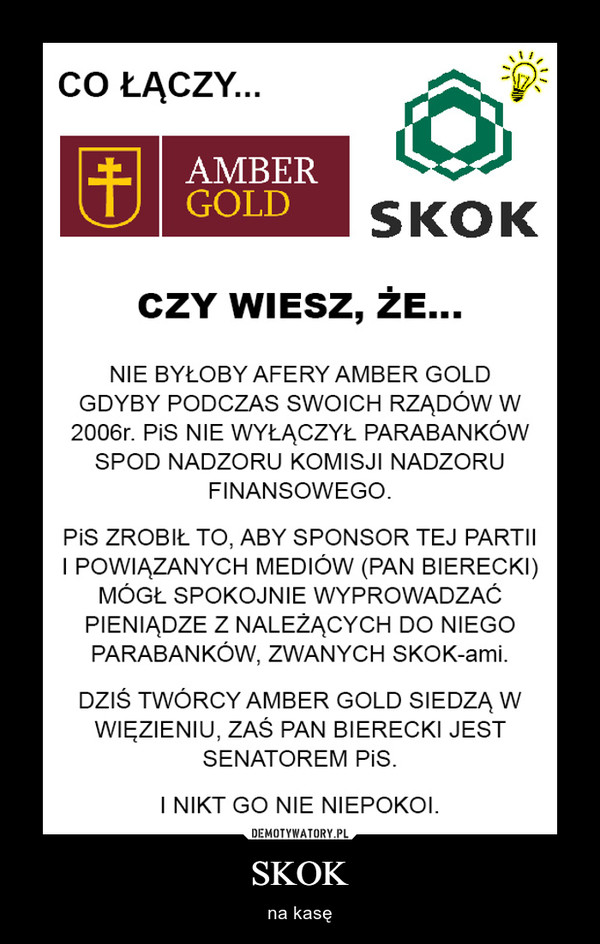 CO ŁĄCZY...

AMBER GOLD

SKOK

CZY WIESZ, ŻE...

NIE BYŁOBY AFERY AMBER GOLD GDYBY PODCZAS SWOICH RZĄDÓW W 2006r. PiS NIE WYŁĄCZYŁ PARABANKÓW SPOD NADZORU KOMISJI NADZORU FINANSOWEGO.

PiS ZROBIŁ TO, ABY SPONSOR TEJ PARTII I POWIĄZANYCH MEDIÓW (PAN BIERECKI) MÓGŁ SPOKOJNIE WYPROWADZAĆ PIENIĄDZE Z NALEŻĄCYCH DO NIEGO PARABANKÓW, ZWANYCH SKOK-ami.

DZIŚ TWÓRCY AMBER GOLD SIEDZĄ W WIĘZIENIU, ZAŚ PAN BIERECKI JEST SENATOREM PiS.

I NIKT GO NIE NIEPOKOI.

DEMOTYWATORY.PL

SKOK

na kasę